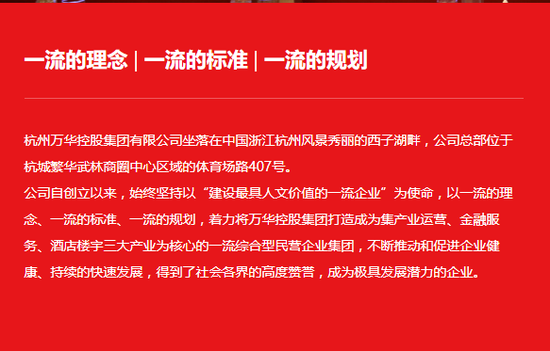 一流的理念 | 一流的标准 | 一流的规划

杭州万华控股集团有限公司坐落在中国浙江杭州风景秀丽的西子湖畔，公司总部位于杭城繁华武林商圈中心区域的体育场路407号。
公司自创立以来，始终坚持以“建设最具人文价值的一流企业”为使命，以一流的理念、一流的标准、一流的规划，着力将万华控股集团打造成为集产业运营、金融服务、酒店楼宇三大产业为核心的一流综合型民营企业集团，不断推动和促进企业健康、持续的快速发展，得到了社会各界的高度赞誉，成为极具发展潜力的企业。